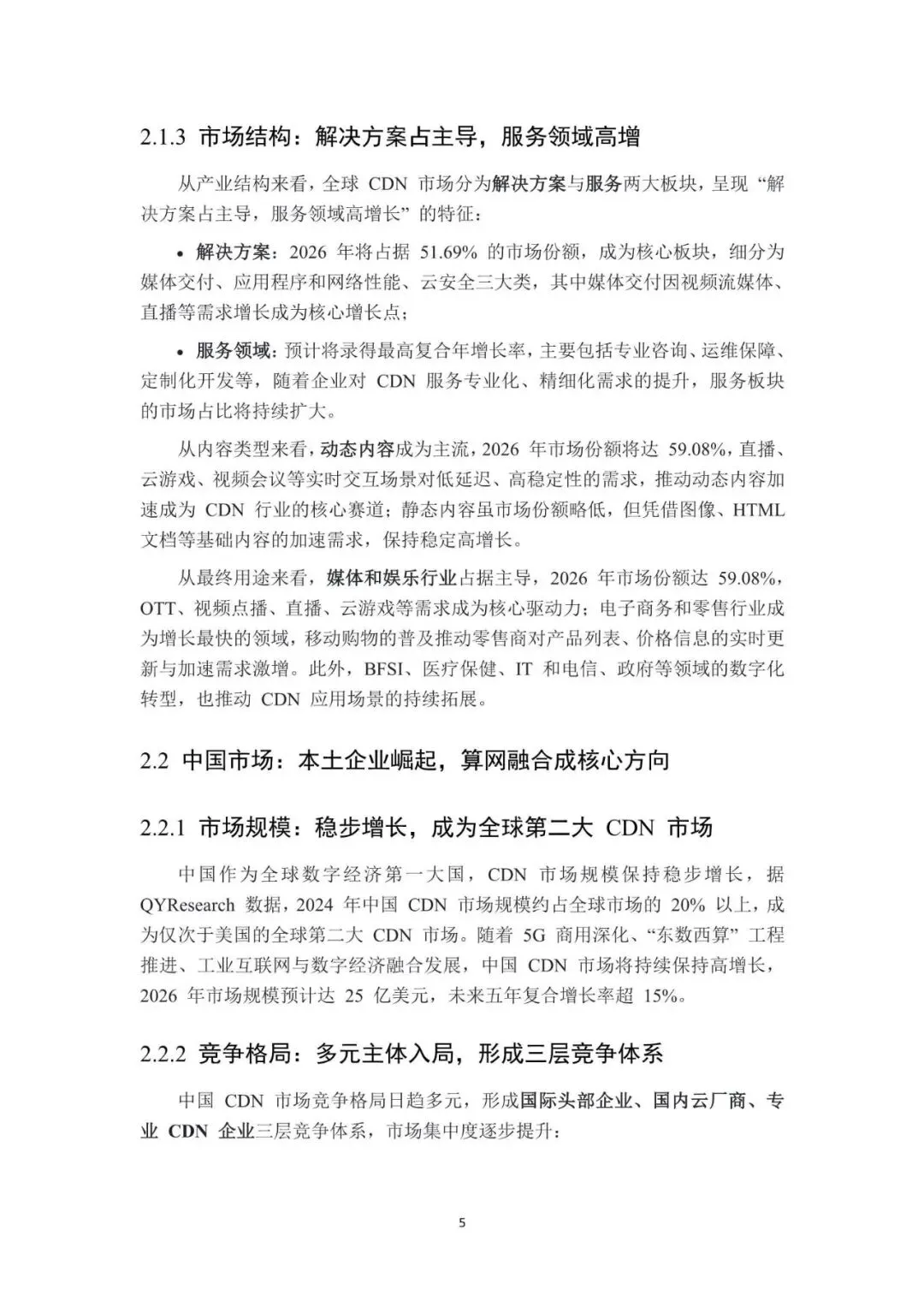 2.1.3 市场结构：解决方案占主导，服务领域高增

从产业结构来看，全球 CDN 市场分为解决方案与服务两大板块，呈现“解决方案占主导，服务领域高增长”的特征：

• 解决方案：2026 年将占据 51.69% 的市场份额，成为核心板块，细分为媒体交付、应用程序和网络性能、云安全三大类，其中媒体交付因视频流媒体、直播等需求增长成为核心增长点；

• 服务领域：预计将录得最高复合年增长率，主要包括专业咨询、运维保障、定制化开发等，随着企业对 CDN 服务专业化、精细化需求的提升，服务板块的市场占比将持续扩大。

从内容类型来看，动态内容成为主流，2026 年市场份额将达 59.08%，直播、云游戏、视频会议等实时交互场景对低延迟、高稳定性的需求，推动动态内容加速成为 CDN 行业的核心赛道；静态内容虽市场份额略低，但凭借图像、HTML 文档等基础内容的加速需求，保持稳定高增长。

从最终用途来看，媒体和娱乐行业占据主导，2026 年市场份额达 59.08%，OTT、视频点播、直播、云游戏等需求成为核心驱动力；电子商务和零售行业成为增长最快的领域，移动购物的普及推动零售商对产品列表、价格信息的实时更新与加速需求激增。此外，BFSI、医疗保健、IT 和电信、政府等领域的数字化转型，也推动 CDN 应用场景的持续拓展。

2.2 中国市场：本土企业崛起，算网融合成核心方向

2.2.1 市场规模：稳步增长，成为全球第二大 CDN 市场

中国作为全球数字经济第一大国，CDN 市场规模保持稳步增长，据 QYResearch 数据，2024 年中国 CDN 市场规模约占全球市场的 20% 以上，成为仅次于美国的全球第二大 CDN 市场。随着 5G 商用深化、“东数西算”工程推进、工业互联网与数字经济融合发展，中国 CDN 市场将持续保持高增长，2026 年市场规模预计达 25 亿美元，未来五年复合增长率超 15%。

2.2.2 竞争格局：多元主体入局，形成三层竞争体系

中国 CDN 市场竞争格局日趋多元，形成国际头部企业、国内云厂商、专业 CDN 企业三层竞争体系，市场集中度逐步提升：

5